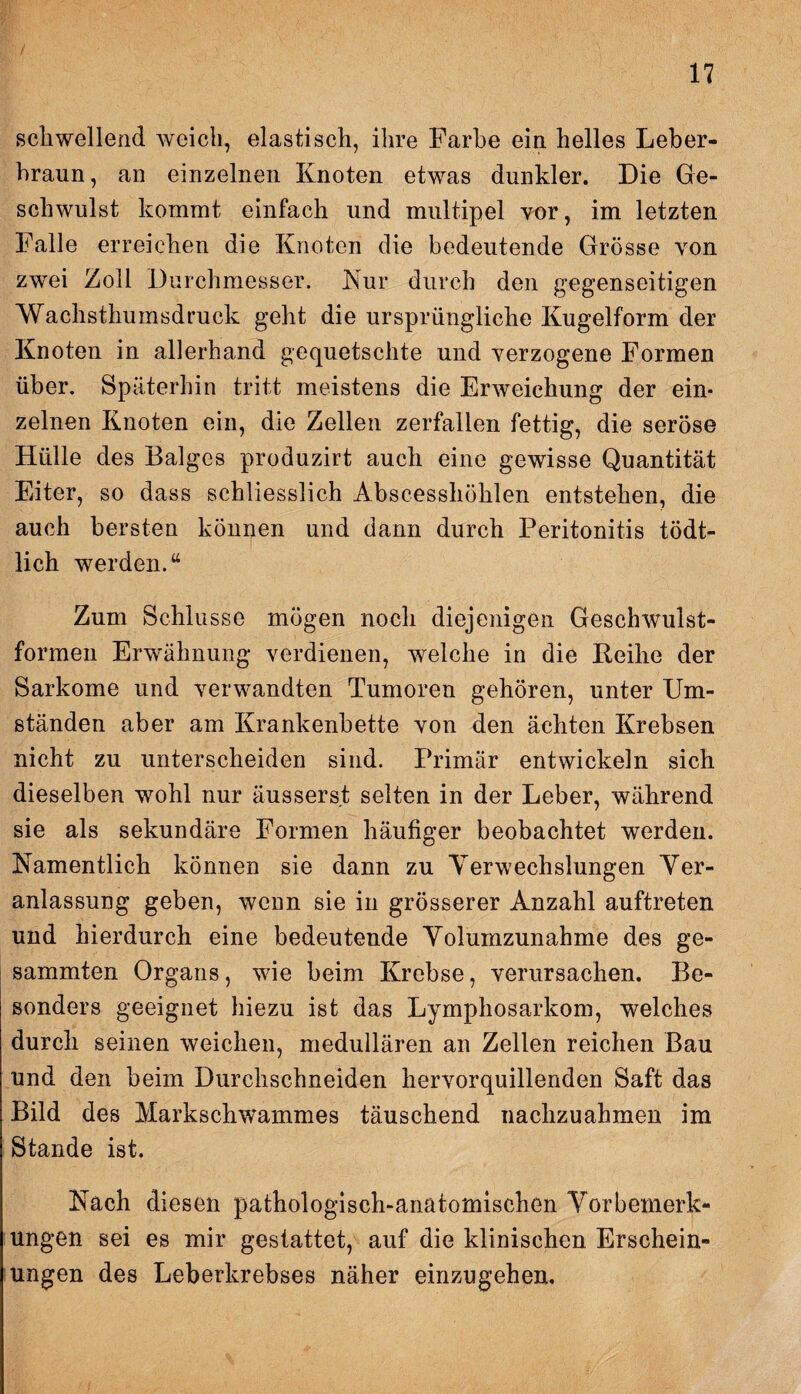 17

schwellend weich, elastisch, ihre Farbe ein helles Leberbraun, an einzelnen Knoten etwas dunkler. Die Geschwulst kommt einfach und multipel vor, im letzten Falle erreichen die Knoten die bedeutende Grösse von zwei Zoll Durchmesser. Nur durch den gegenseitigen Wachsthumsdruck geht die ursprüngliche Kugelform der Knoten in allerhand gequetschte und verzogene Formen über. Späterhin tritt meistens die Erweichung der einzelnen Knoten ein, die Zellen zerfallen fettig, die seröse Hülle des Balges produzirt auch eine gewisse Quantität Eiter, so dass schliesslich Abscesshöhlen entstehen, die auch bersten können und dann durch Peritonitis tödtlich werden.“

Zum Schlusse mögen noch diejenigen Geschwulstformen Erwähnung verdienen, welche in die Reihe der Sarkome und verwandten Tumoren gehören, unter Umständen aber am Krankenbette von den ächten Krebsen nicht zu unterscheiden sind. Primär entwickeln sich dieselben wohl nur äusserst selten in der Leber, während sie als sekundäre Formen häufiger beobachtet werden. Namentlich können sie dann zu Verwechslungen Veranlassung geben, wenn sie in grösserer Anzahl auftreten und hierdurch eine bedeutende Volumzunahme des gesammten Organs, wie beim Krebse, verursachen. Besonders geeignet hiezu ist das Lymphosarkom, welches durch seinen weichen, medullären an Zellen reichen Bau und den beim Durchschneiden hervorquillenden Saft das Bild des Markschwammes täuschend nachzuahmen im Stande ist.

Nach diesen pathologisch-anatomischen Vorbemerkungen sei es mir gestattet, auf die klinischen Erscheinungen des Leberkrebses näher einzugehen.